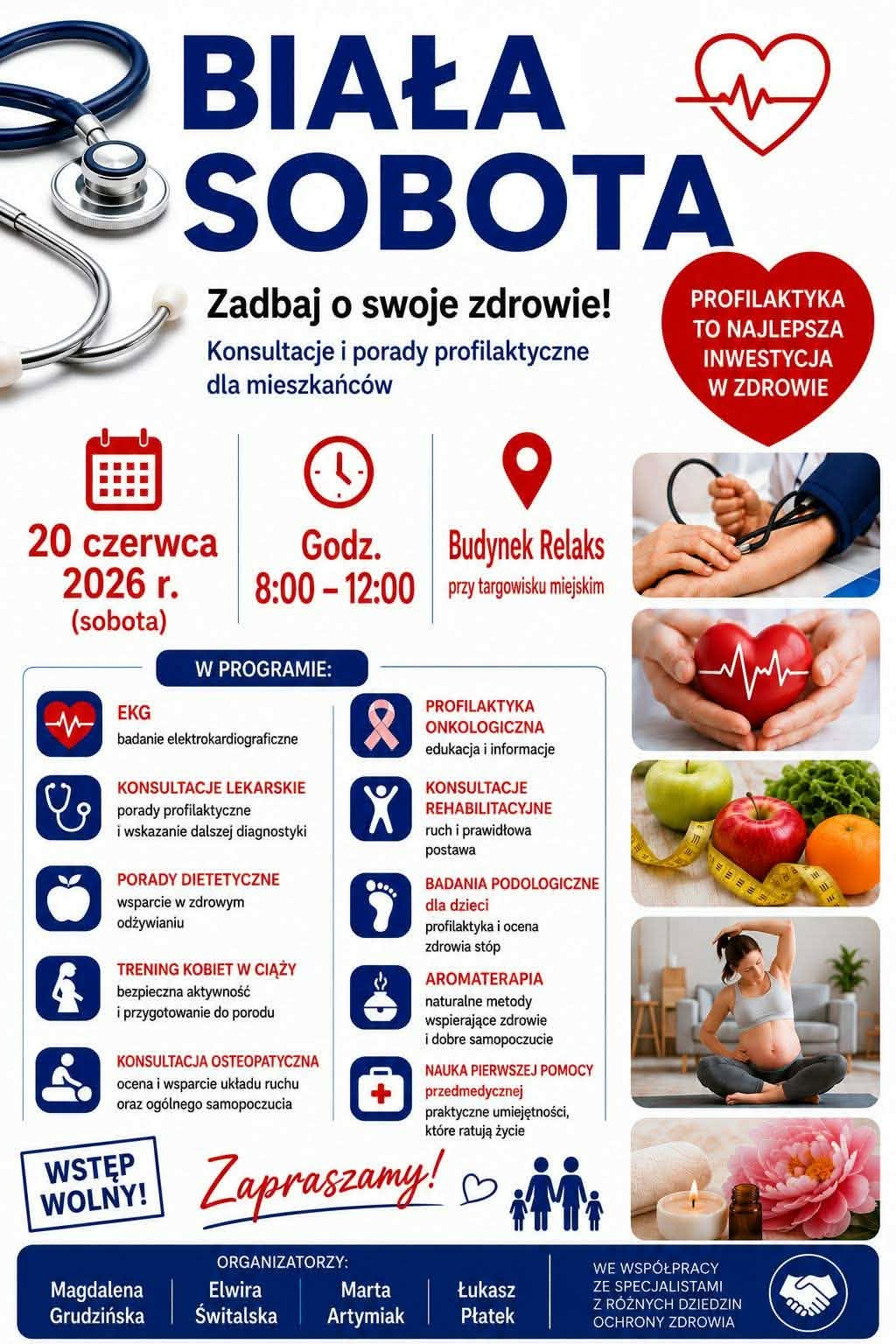 BIAŁA SOBOTA

Zadbaj o swoje zdrowie!
Konsultacje i porady profilaktyczne dla mieszkańców

PROFILAKTYKA TO NAJLEPSZA INWESTYCJA W ZDROWIE

20 czerwca 2026 r. (sobota)

Godz. 8:00 – 12:00

Budynek Relaks
przy targowisku miejskim

W PROGRAMIE:

EKG
badanie elektrokardiograficzne

KONSULTACJE LEKARSKIE
porady profilaktyczne i wskazanie dalszej diagnostyki

PORADY DIETETYCZNE
wsparcie w zdrowym odżywianiu

TRENING KOBIET W CIĄŻY
bezpieczna aktywność i przygotowanie do porodu

KONSULTACJA OSTEOPATYCZNA
ocena i wsparcie układu ruchu oraz ogólnego samopoczucia

PROFILAKTYKA ONKOLOGICZNA
edukacja i informacje

KONSULTACJE REHABILITACYJNE
ruch i prawidłowa postawa

BADANIA PODOLOGICZNE dla dzieci
profilaktyka i ocena zdrowia stóp

AROMATERAPIA
naturalne metody wspierające zdrowie i dobre samopoczucie

NAUKA PIERWSZEJ POMOCY przedmedycznej
praktyczne umiejętności, które ratują życie

WSTĘP WOLNY!

Zapraszamy!

ORGANIZATORZY:
Magdalena Grudzińska
Elwira Świtalska
Marta Artymiak
Łukasz Płatek

WE WSPÓŁPRACY ZE SPECJALISTAMI Z RÓŻNYCH DZIEDZIN OCHRONY ZDROWIA